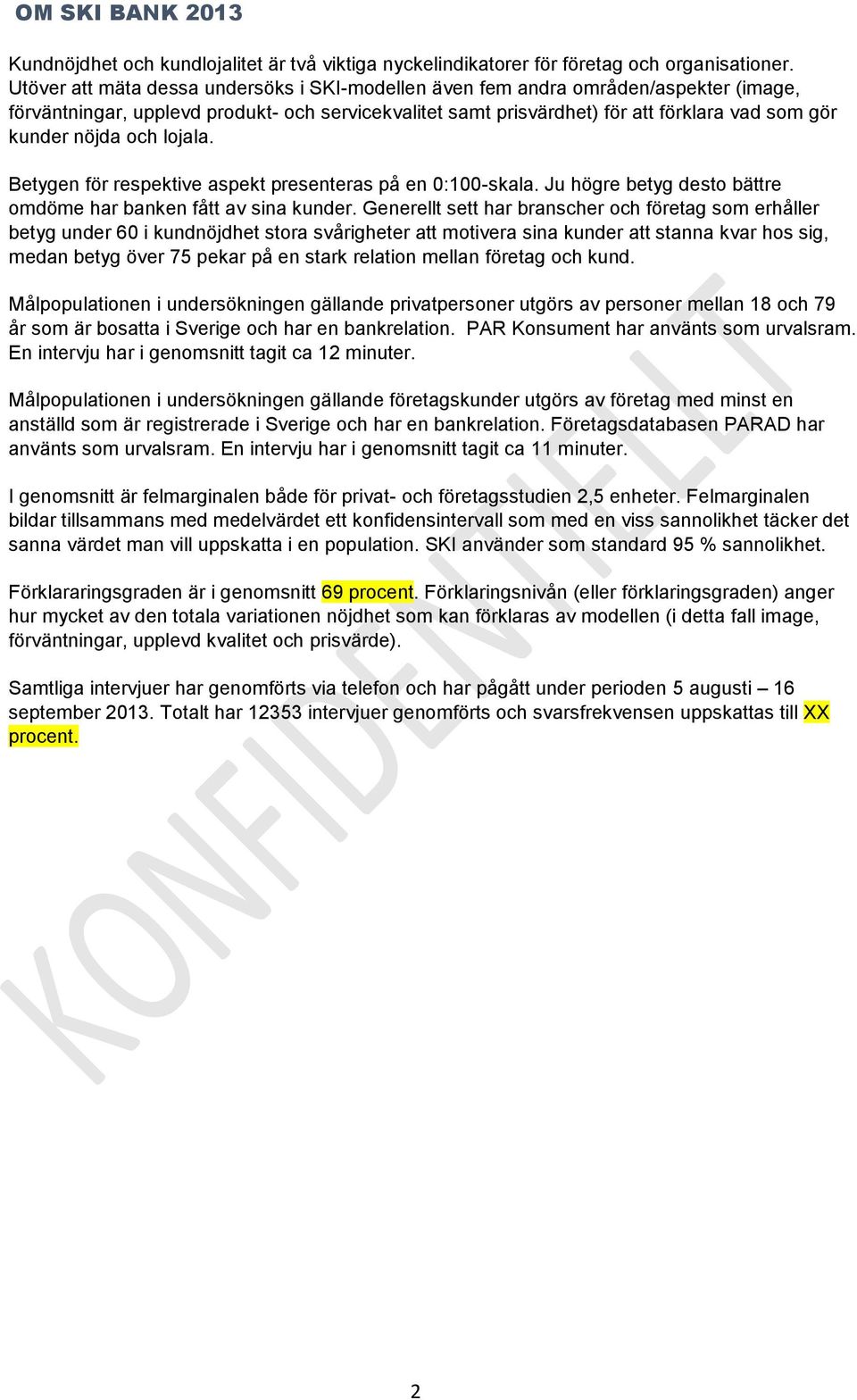 OM SKI BANK 2013

Kundnöjdhet och kundlojalitet är två viktiga nyckelindikatorer för företag och organisationer. Utöver att mäta dessa undersöks i SKI-modellen även fem andra områden/aspekter (image, förväntningar, upplevd produkt- och servicekvalitet samt prisvärdhet) för att förklara vad som gör kunder nöjda och lojala.

Betygen för respektive aspekt presenteras på en 0:100-skala. Ju högre betyg desto bättre omdöme har banken fått av sina kunder. Generellt sett har branscher och företag som erhåller betyg under 60 i kundnöjdhet stora svårigheter att motivera sina kunder att stanna kvar hos sig, medan betyg över 75 pekar på en stark relation mellan företag och kund.

Målpopulationen i undersökningen gällande privatpersoner utgörs av personer mellan 18 och 79 år som är bosatta i Sverige och har en bankrelation. PAR Konsument har använts som urvalsram. En intervju har i genomsnitt tagit ca 12 minuter.

Målpopulationen i undersökningen gällande företagskunder utgörs av företag med minst en anställd som är registrerade i Sverige och har en bankrelation. Företagsdatabasen PARAD har använts som urvalsram. En intervju har i genomsnitt tagit ca 11 minuter.

I genomsnitt är felmarginalen både för privat- och företagsstudien 2,5 enheter. Felmarginalen bildar tillsammans med medelvärdet ett konfidensintervall som med en viss sannolikhet täcker det sanna värdet man vill uppskatta i en population. SKI använder som standard 95 % sannolikhet.

Förklararingsgraden är i genomsnitt 69 procent. Förklaringsnivån (eller förklaringsgraden) anger hur mycket av den totala variationen nöjdhet som kan förklaras av modellen (i detta fall image, förväntningar, upplevd kvalitet och prisvärde).

Samtliga intervjuer har genomförts via telefon och har pågått under perioden 5 augusti – 16 september 2013. Totalt har 12353 intervjuer genomförts och svarsfrekvensen uppskattas till XX procent.

KONFIDENTIELLT

2